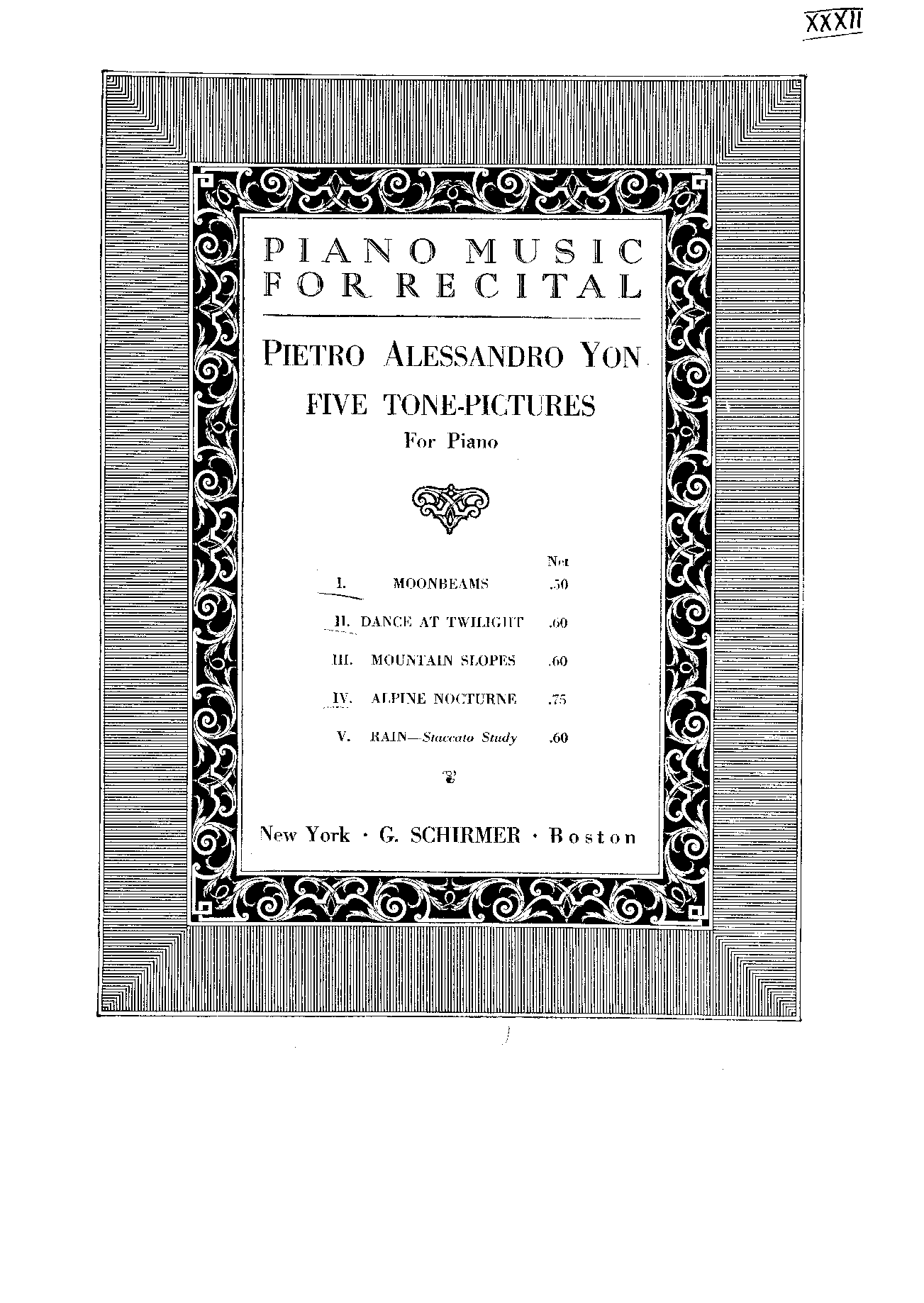 XXXII

PIANO MUSIC
FOR RECITAL

PIETRO ALESSANDRO YON

FIVE TONE-PICTURES

For Piano

Net

I. MOONBEAMS .50

II. DANCE AT TWILIGHT .60

III. MOUNTAIN SLOPES .60

IV. ALPINE NOCTURNE .75

V. RAIN—Staccato Study .60

New York · G. SCHIRMER · Boston